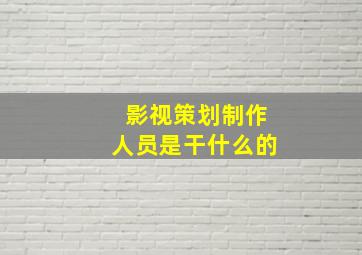 影视策划制作
人员是干什么的